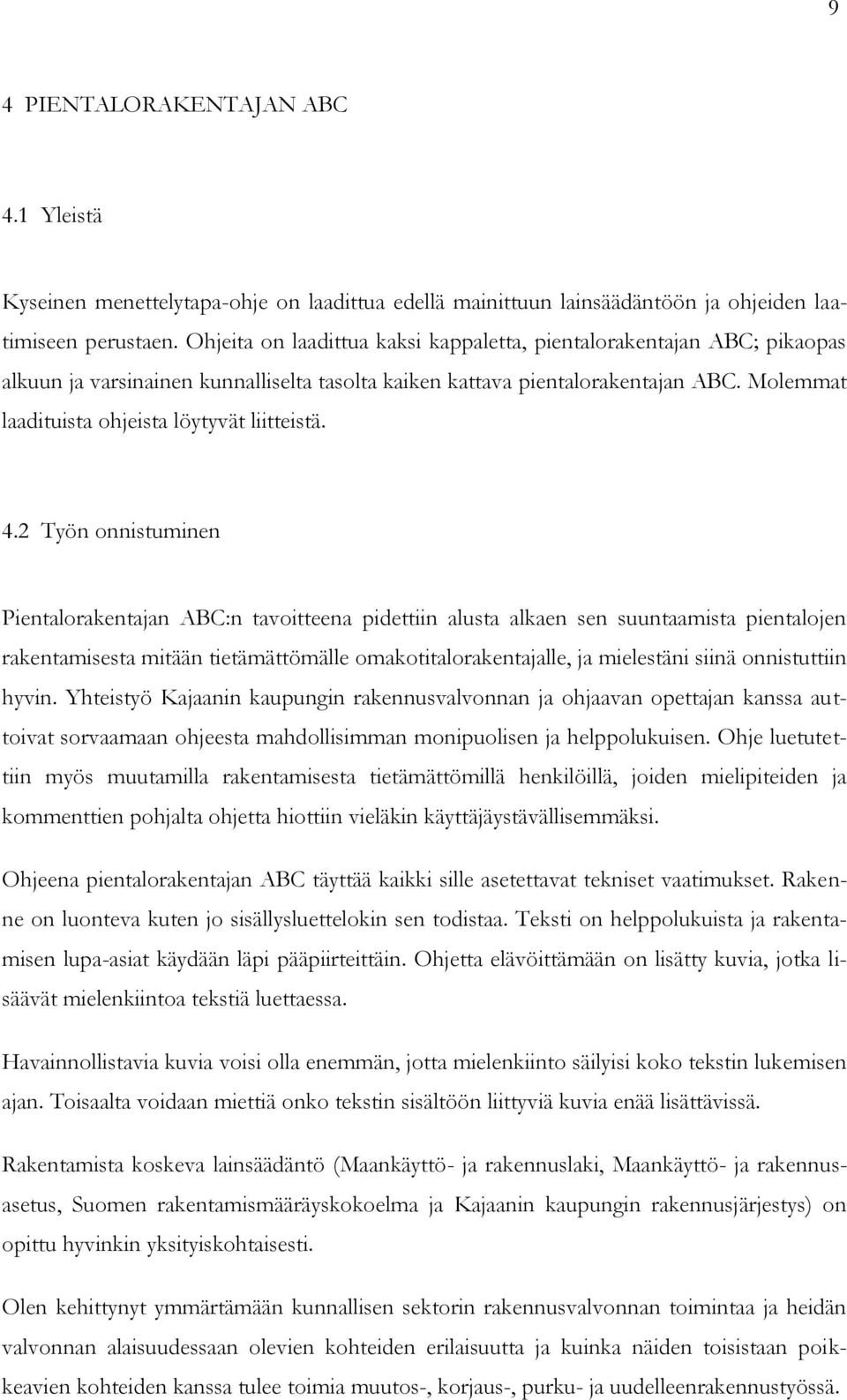 9

4 PIENTALORAKENTAJAN ABC

4.1 Yleistä

Kyseinen menettelytapa-ohje on laadittua edellä mainittuun lainsäädäntöön ja ohjeiden laatimiseen perustaen. Ohjeita on laadittua kaksi kappaletta, pientalorakentajan ABC; pikaopas alkuun ja varsinainen kunnalliselta tasolta kaiken kattava pientalorakentajan ABC. Molemmat laadituista ohjeista löytyvät liitteistä.

4.2 Työn onnistuminen

Pientalorakentajan ABC:n tavoitteena pidettiin alusta alkaen sen suuntaamista pientalojen rakentamisesta mitään tietämättömälle omakotitalorakentajalle, ja mielestäni siinä onnistuttiin hyvin. Yhteistyö Kajaanin kaupungin rakennusvalvonnan ja ohjaavan opettajan kanssa auttoivat sorvaamaan ohjeesta mahdollisimman monipuolisen ja helppolukuisen. Ohje luetutettiin myös muutamilla rakentamisesta tietämättömillä henkilöillä, joiden mielipiteiden ja kommenttien pohjalta ohjetta hiottiin vieläkin käyttäjäystävällisemmäksi.

Ohjeena pientalorakentajan ABC täyttää kaikki sille asetettavat tekniset vaatimukset. Rakenne on luonteva kuten jo sisällysluettelokin sen todistaa. Teksti on helppolukuista ja rakentamisen lupa-asiat käydään läpi pääpiirteittäin. Ohjetta elävöittämään on lisätty kuvia, jotka lisäävät mielenkiintoa tekstiä luettaessa.

Havainnollistavia kuvia voisi olla enemmän, jotta mielenkiinto säilyisi koko tekstin lukemisen ajan. Toisaalta voidaan miettiä onko tekstin sisältöön liittyviä kuvia enää lisättävissä.

Rakentamista koskeva lainsäädäntö (Maankäyttö- ja rakennuslaki, Maankäyttö- ja rakennusasetus, Suomen rakentamismääräyskokoelma ja Kajaanin kaupungin rakennusjärjestys) on opittu hyvinkin yksityiskohtaisesti.

Olen kehittynyt ymmärtämään kunnallisen sektorin rakennusvalvonnan toimintaa ja heidän valvonnan alaisuudessaan olevien kohteiden erilaisuutta ja kuinka näiden toisistaan poikkeavien kohteiden kanssa tulee toimia muutos-, korjaus-, purku- ja uudelleenrakennustyössä.